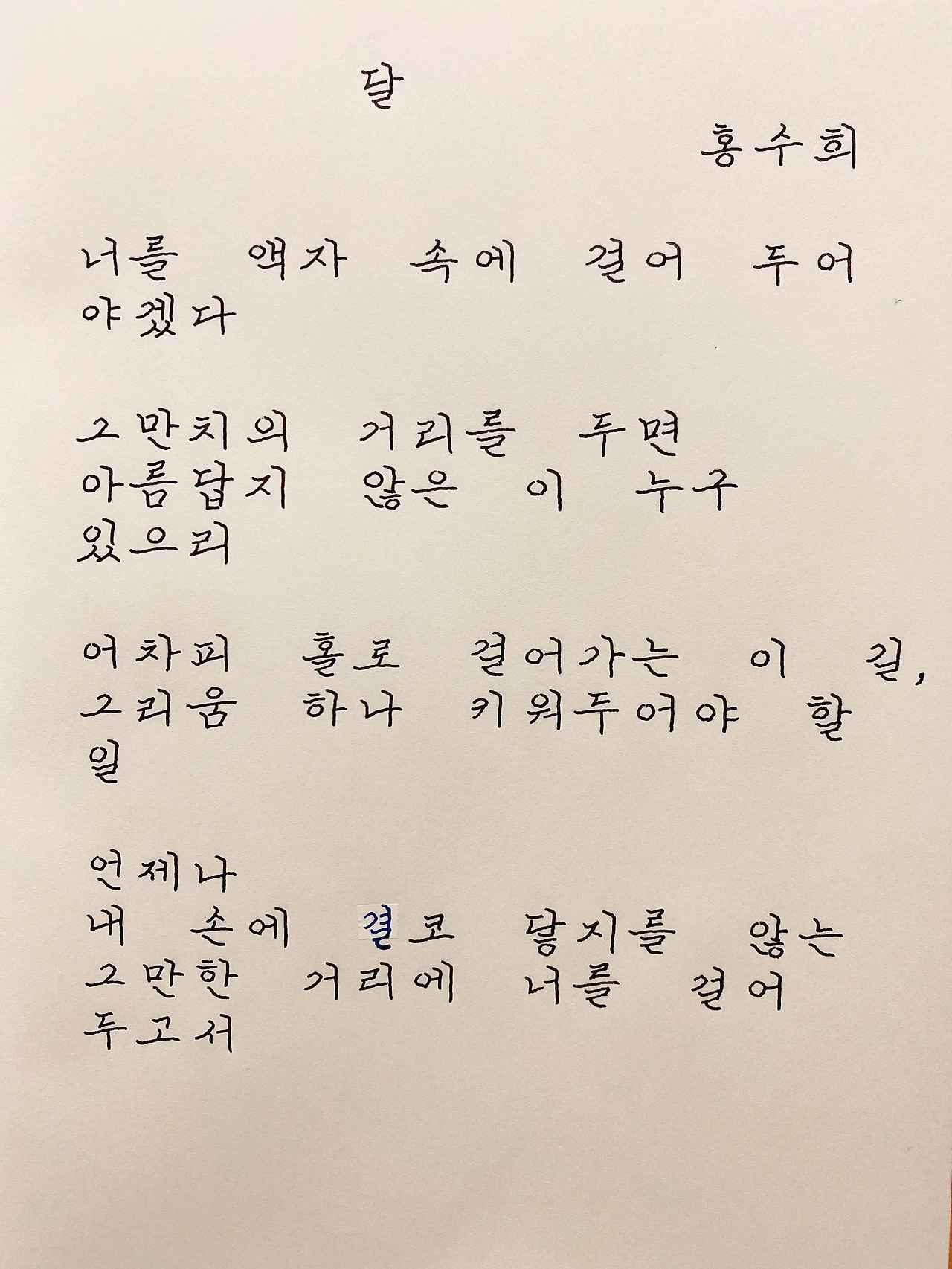 달

홍수희

너를 액자 속에 걸어 두어
야겠다

그만치의 거리를 두면
아름답지 않은 이 누구
있으리

어차피 홀로 걸어가는 이 길,
그리움 하나 키워두어야 할
일

언제나
내 손에 결코 닿지를 않는
그만한 거리에 너를 걸어
두고서